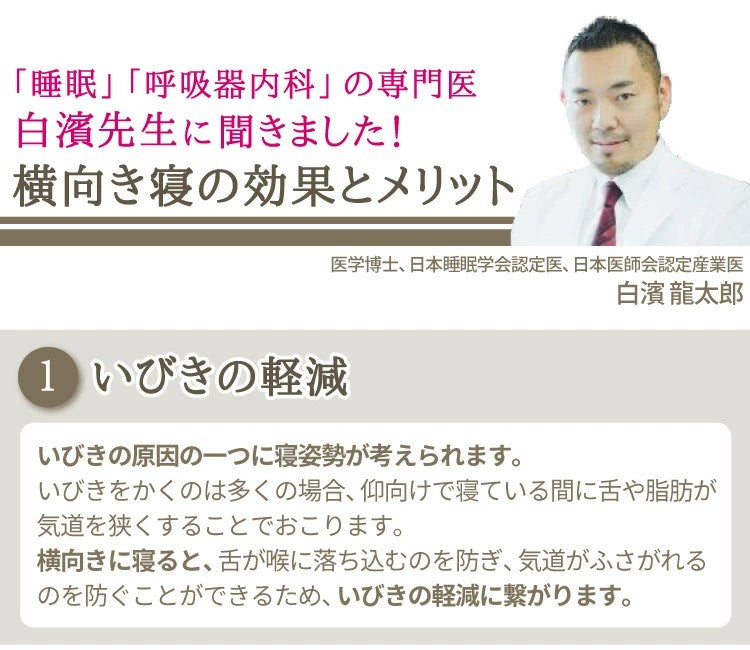 「睡眠」「呼吸器内科」の専門医
白濱先生に聞きました!
横向き寝の効果とメリット

医学博士、日本睡眠学会認定医、日本医師会認定産業医
白濱 龍太郎

1 いびきの軽減

いびきの原因の一つに寝姿勢が考えられます。
いびきをかくのは多くの場合、仰向けで寝ている間に舌や脂肪が気道を狭くすることでおこります。
横向きに寝ると、舌が喉に落ち込むのを防ぎ、気道がふさがれるのを防ぐことができるため、いびきの軽減に繋がります。